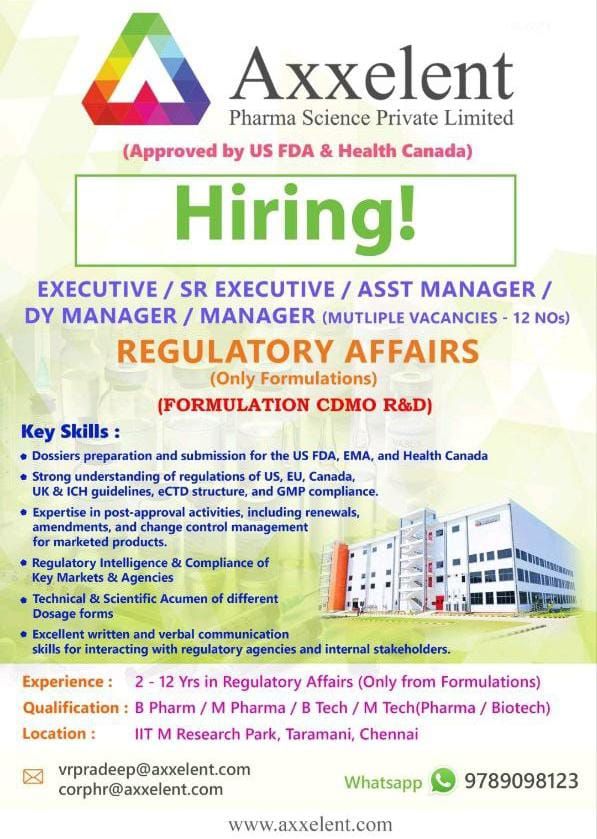 Axxelent
Pharma Science Private Limited

(Approved by US FDA & Health Canada)

Hiring!

EXECUTIVE / SR EXECUTIVE / ASST MANAGER / DY MANAGER / MANAGER (MUTLIPLE VACANCIES - 12 NOs)

REGULATORY AFFAIRS
(Only Formulations)
(FORMULATION CDMO R&D)

Key Skills :

• Dossiers preparation and submission for the US FDA, EMA, and Health Canada
• Strong understanding of regulations of US, EU, Canada, UK & ICH guidelines, eCTD structure, and GMP compliance.
• Expertise in post-approval activities, including renewals, amendments, and change control management for marketed products.
• Regulatory Intelligence & Compliance of Key Markets & Agencies
• Technical & Scientific Acumen of different Dosage forms
• Excellent written and verbal communication skills for interacting with regulatory agencies and internal stakeholders.

Experience : 2 - 12 Yrs in Regulatory Affairs (Only from Formulations)
Qualification : B Pharm / M Pharma / B Tech / M Tech(Pharma / Biotech)
Location : IIT M Research Park, Taramani, Chennai

vrpradeep@axxelent.com
corphr@axxelent.com

Whatsapp 9789098123

www.axxelent.com